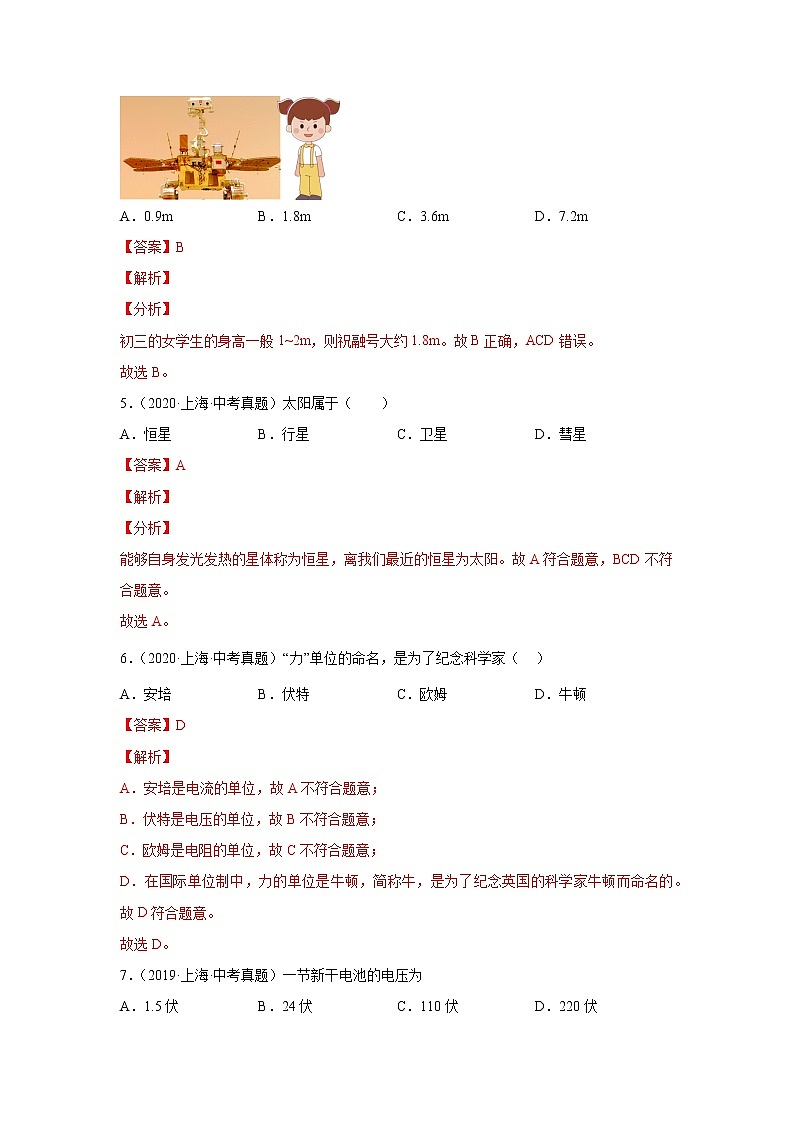 A．0.9m　　　　B．1.8m　　　　C．3.6m　　　　D．7.2m

【答案】B

【解析】

【分析】

初三的女学生的身高一般 1~2m，则祝融号大约 1.8m。故 B 正确，ACD 错误。

故选 B。

5．（2020·上海·中考真题）太阳属于（　　）

A．恒星　　　　B．行星　　　　C．卫星　　　　D．彗星

【答案】A

【解析】

【分析】

能够自身发光发热的星体称为恒星，离我们最近的恒星为太阳。故 A 符合题意，BCD 不符合题意。

故选 A。

6．（2020·上海·中考真题）“力”单位的命名，是为了纪念科学家（　）

A．安培　　　　B．伏特　　　　C．欧姆　　　　D．牛顿

【答案】D

【解析】

A．安培是电流的单位，故 A 不符合题意；

B．伏特是电压的单位，故 B 不符合题意；

C．欧姆是电阻的单位，故 C 不符合题意；

D．在国际单位制中，力的单位是牛顿，简称牛，是为了纪念英国的科学家牛顿而命名的。故 D 符合题意。

故选 D。

7．（2019·上海·中考真题）一节新干电池的电压为

A．1.5 伏　　　　B．24 伏　　　　C．110 伏　　　　D．220 伏